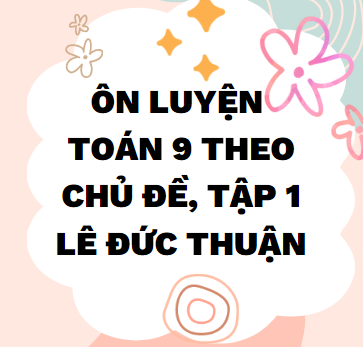 ÔN LUYỆN TOÁN 9 THEO CHỦ ĐỀ, TẬP 1 LÊ ĐỨC THUẬN